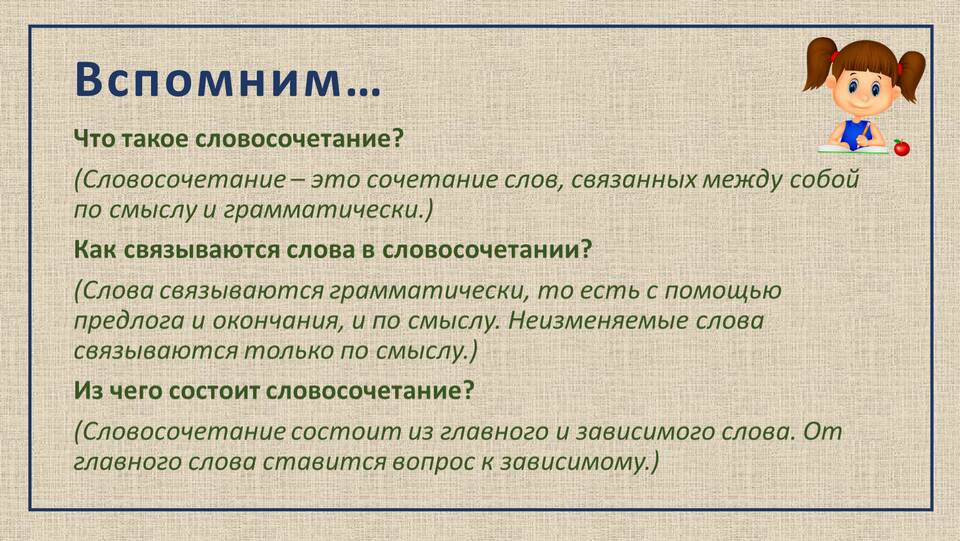 Вспомним…

Что такое словосочетание?

(Словосочетание – это сочетание слов, связанных между собой по смыслу и грамматически.)

Как связываются слова в словосочетании?

(Слова связываются грамматически, то есть с помощью предлога и окончания, и по смыслу. Неизменяемые слова связываются только по смыслу.)

Из чего состоит словосочетание?

(Словосочетание состоит из главного и зависимого слова. От главного слова ставится вопрос к зависимому.)